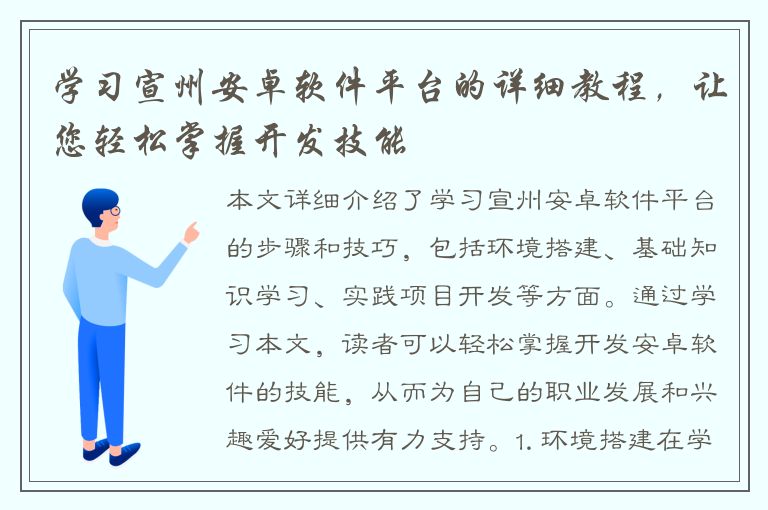 学习宣州安卓软件平台的详细教程，让您轻松掌握开发技能

本文详细介绍了学习宣州安卓软件平台的步骤和技巧，包括环境搭建、基础知识学习、实践项目开发等方面。通过学习本文，读者可以轻松掌握开发安卓软件的技能，从而为自己的职业发展和兴趣爱好提供有力支持。1. 环境搭建在学